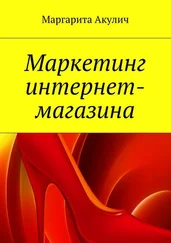 Маргарита Акулич

Маркетинг интернет-магазина